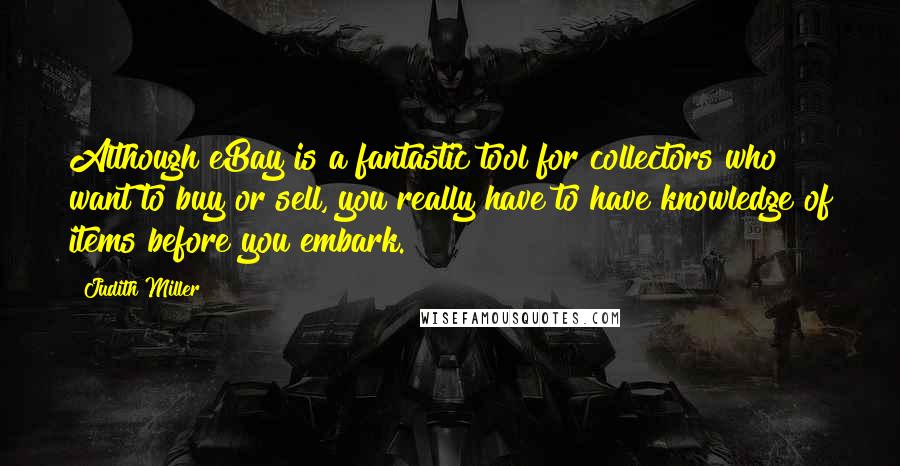 Although eBay is a fantastic tool for collectors who want to buy or sell, you really have to have knowledge of items before you embark.

Judith Miller

WISEFAMOUSQUOTES.COM